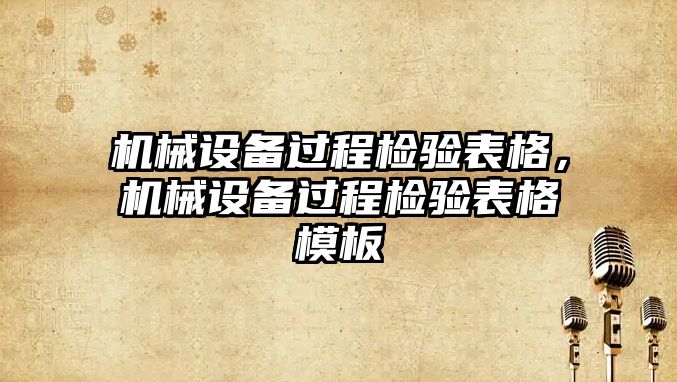 机械设备过程检验表格，机械设备过程检验表格模板